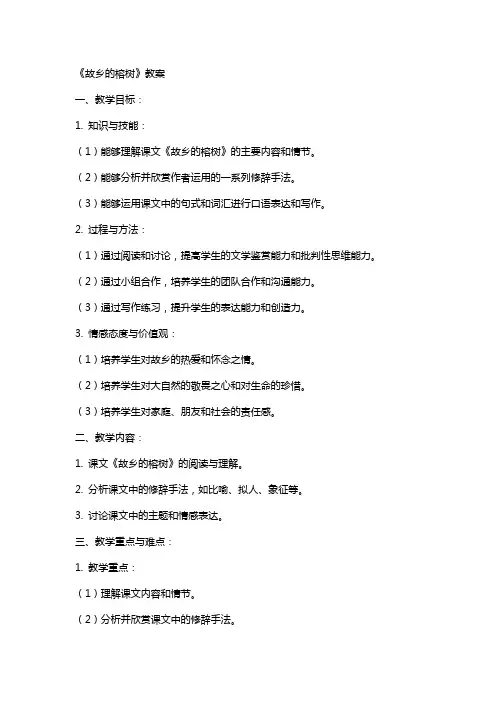 《故乡的榕树》教案

一、教学目标：

1. 知识与技能：

（1）能够理解课文《故乡的榕树》的主要内容和情节。

（2）能够分析并欣赏作者运用的一系列修辞手法。

（3）能够运用课文中的句式和词汇进行口语表达和写作。

2. 过程与方法：

（1）通过阅读和讨论，提高学生的文学鉴赏能力和批判性思维能力。

（2）通过小组合作，培养学生的团队合作和沟通能力。

（3）通过写作练习，提升学生的表达能力和创造力。

3. 情感态度与价值观：

（1）培养学生对故乡的热爱和怀念之情。

（2）培养学生对大自然的敬畏之心和对生命的珍惜。

（3）培养学生对家庭、朋友和社会的责任感。

二、教学内容：

1. 课文《故乡的榕树》的阅读与理解。

2. 分析课文中的修辞手法，如比喻、拟人、象征等。

3. 讨论课文中的主题和情感表达。

三、教学重点与难点：

1. 教学重点：

（1）理解课文内容和情节。

（2）分析并欣赏课文中的修辞手法。